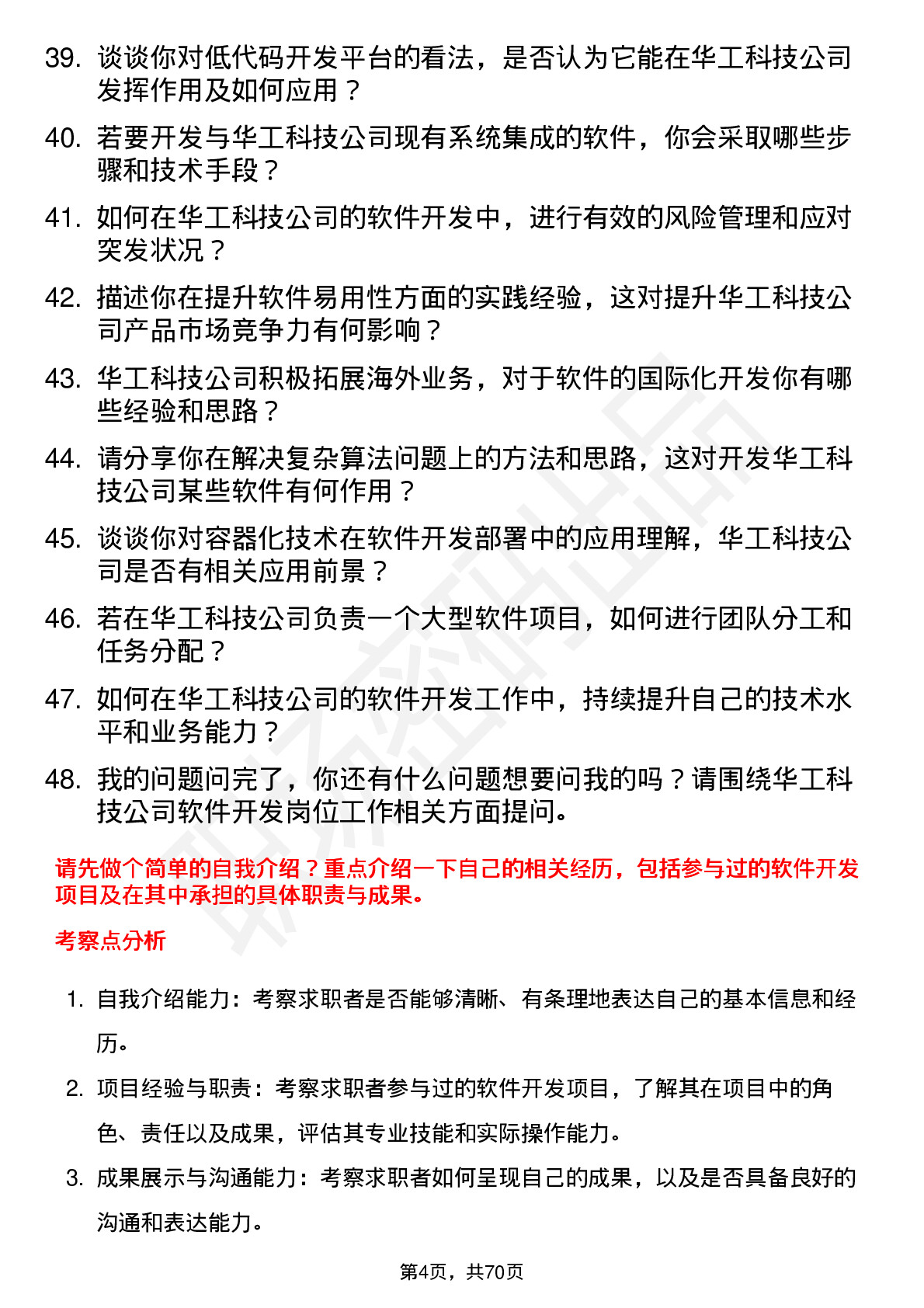 39. 谈谈你对低代码开发平台的看法，是否认为它能在华工科技公司发挥作用及如何应用？

40. 若要开发与华工科技公司现有系统集成的软件，你会采取哪些步骤和技术手段？

41. 如何在华工科技公司的软件开发中，进行有效的风险管理和应对突发状况？

42. 描述你在提升软件易用性方面的实践经验，这对提升华工科技公司产品市场竞争力有何影响？

43. 华工科技公司积极拓展海外业务，对于软件的国际化开发你有哪些经验和思路？

44. 请分享你在解决复杂算法问题上的方法和思路，这对开发华工科技公司某些软件有何作用？

45. 谈谈你对容器化技术在软件开发部署中的应用理解，华工科技公司是否有相关应用前景？

46. 若在华工科技公司负责一个大型软件项目，如何进行团队分工和任务分配？

47. 如何在华工科技公司的软件开发工作中，持续提升自己的技术水平和业务能力？

48. 我的问题问完了，你还有什么问题想要问我的吗？请围绕华工科技公司软件开发岗位工作相关方面提问。

请先做个简单的自我介绍？重点介绍一下自己的相关经历，包括参与过的软件开发项目及在其中承担的具体职责与成果。

考察点分析

1. 自我介绍能力：考察求职者是否能够清晰、有条理地表达自己的基本信息和经历。

2. 项目经验与职责：考察求职者参与过的软件开发项目，了解其在项目中的角色、责任以及成果，评估其专业技能和实际操作能力。

3. 成果展示与沟通能力：考察求职者如何呈现自己的成果，以及是否具备良好的沟通和表达能力。

第4页，共70页